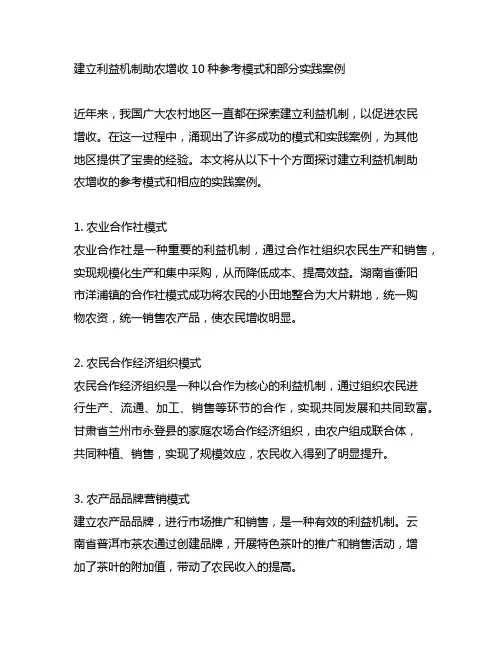 建立利益机制助农增收 10 种参考模式和部分实践案例

近年来，我国广大农村地区一直都在探索建立利益机制，以促进农民增收。在这一过程中，涌现出了许多成功的模式和实践案例，为其他地区提供了宝贵的经验。本文将从以下十个方面探讨建立利益机制助农增收的参考模式和相应的实践案例。

1. 农业合作社模式
农业合作社是一种重要的利益机制，通过合作社组织农民生产和销售，实现规模化生产和集中采购，从而降低成本、提高效益。湖南省衡阳市洋浦镇的合作社模式成功将农民的小田地整合为大片耕地，统一购物农资，统一销售农产品，使农民增收明显。

2. 农民合作经济组织模式
农民合作经济组织是一种以合作为核心的利益机制，通过组织农民进行生产、流通、加工、销售等环节的合作，实现共同发展和共同致富。甘肃省兰州市永登县的家庭农场合作经济组织，由农户组成联合体，共同种植、销售，实现了规模效应，农民收入得到了明显提升。

3. 农产品品牌营销模式
建立农产品品牌，进行市场推广和销售，是一种有效的利益机制。云南省普洱市茶农通过创建品牌，开展特色茶叶的推广和销售活动，增加了茶叶的附加值，带动了农民收入的提高。